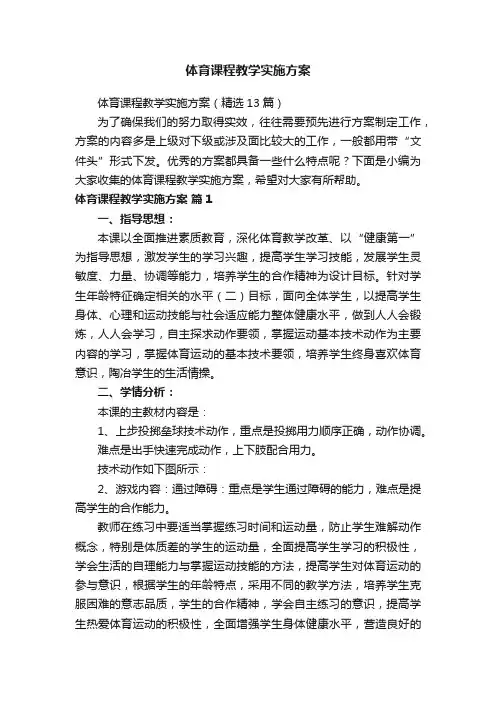 体育课程教学实施方案

体育课程教学实施方案（精选13篇）

为了确保我们的努力取得实效，往往需要预先进行方案制定工作，方案的内容多是上级对下级或涉及面比较大的工作，一般都用带“文件头”形式下发。优秀的方案都具备一些什么特点呢？下面是小编为大家收集的体育课程教学实施方案，希望对大家有所帮助。

体育课程教学实施方案 篇1

一、指导思想：

本课以全面推进素质教育，深化体育教学改革、以“健康第一”为指导思想，激发学生的学习兴趣，提高学生学习技能，发展学生灵敏度、力量、协调等能力，培养学生的合作精神为设计目标。针对学生年龄特征确定相关的水平（二）目标，面向全体学生，以提高学生身体、心理和运动技能与社会适应能力整体健康水平，做到人人会锻炼，人人会学习，自主探求动作要领，掌握运动基本技术动作为主要内容的学习，掌握体育运动的基本技术要领，培养学生终身喜欢体育意识，陶冶学生的生活情操。

二、学情分析：

本课的主教材内容是：

1、上步投掷垒球技术动作，重点是投掷用力顺序正确，动作协调。难点是出手快速完成动作，上下肢配合用力。

技术动作如下图所示：

2、游戏内容：通过障碍：重点是学生通过障碍的能力，难点是提高学生的合作能力。

教师在练习中要适当掌握练习时间和运动量，防止学生难解动作概念，特别是体质差的学生的运动量，全面提高学生学习的积极性，学会生活的自理能力与掌握运动技能的方法，提高学生对体育运动的参与意识，根据学生的年龄特点，采用不同的教学方法，培养学生克服困难的意志品质，学生的合作精神，学会自主练习的意识，提高学生热爱体育运动的积极性，全面增强学生身体健康水平，营造良好的